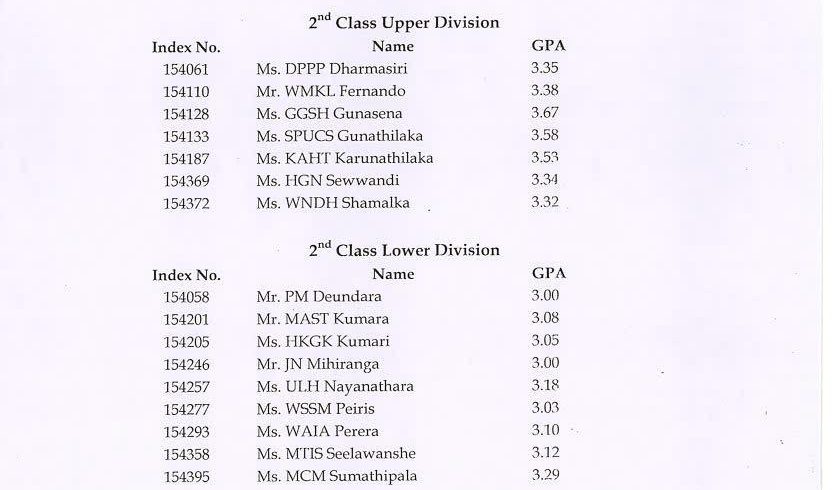 $2^{nd}$ Class Upper Division

| Index No. | Name | GPA |
|---|---|---|
| 154061 | Ms. DPPP Dharmasiri | 3.35 |
| 154110 | Mr. WMKL Fernando | 3.38 |
| 154128 | Ms. GGSH Gunasena | 3.67 |
| 154133 | Ms. SPUCS Gunathilaka | 3.58 |
| 154187 | Ms. KAHT Karunathilaka | 3.53 |
| 154369 | Ms. HGN Sewwandi | 3.34 |
| 154372 | Ms. WNDH Shamalka | 3.32 |

$2^{nd}$ Class Lower Division

| Index No. | Name | GPA |
|---|---|---|
| 154058 | Mr. PM Deundara | 3.00 |
| 154201 | Mr. MAST Kumara | 3.08 |
| 154205 | Ms. HKGK Kumari | 3.05 |
| 154246 | Mr. JN Mihiranga | 3.00 |
| 154257 | Ms. ULH Nayanathara | 3.18 |
| 154277 | Ms. WSSM Peiris | 3.03 |
| 154293 | Ms. WAIA Perera | 3.10 |
| 154358 | Ms. MTIS Seelawanshe | 3.12 |
| 154395 | Ms. MCM Sumathipala | 3.29 |